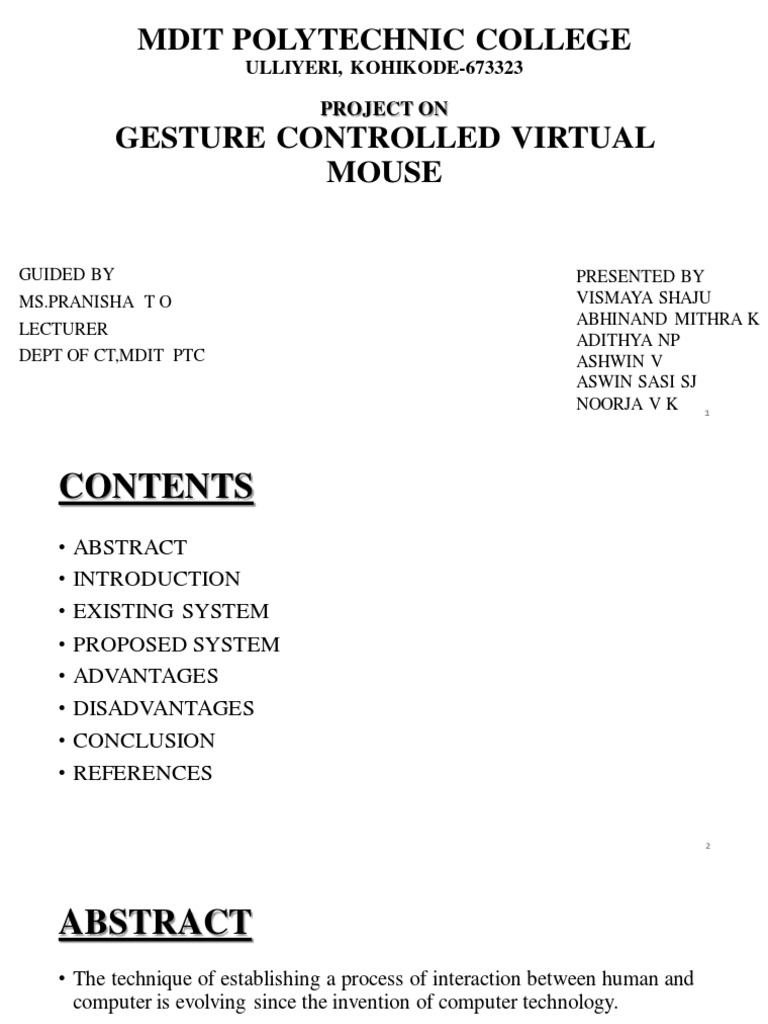 MDIT POLYTECHNIC COLLEGE
ULLIYERI, KOHIKODE-673323

PROJECT ON
GESTURE CONTROLLED VIRTUAL MOUSE

GUIDED BY
MS.PRANISHA T O
LECTURER
DEPT OF CT,MDIT PTC

PRESENTED BY
VISMAYA SHAJU
ABHINAND MITHRA K
ADITHYA NP
ASHWIN V
ASWIN SASI SJ
NOORJA V K

1

CONTENTS

• ABSTRACT
• INTRODUCTION
• EXISTING SYSTEM
• PROPOSED SYSTEM
• ADVANTAGES
• DISADVANTAGES
• CONCLUSION
• REFERENCES

2

ABSTRACT

• The technique of establishing a process of interaction between human and computer is evolving since the invention of computer technology.